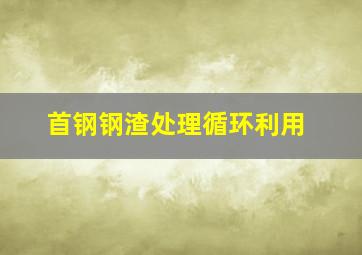 首钢钢渣处理循环利用